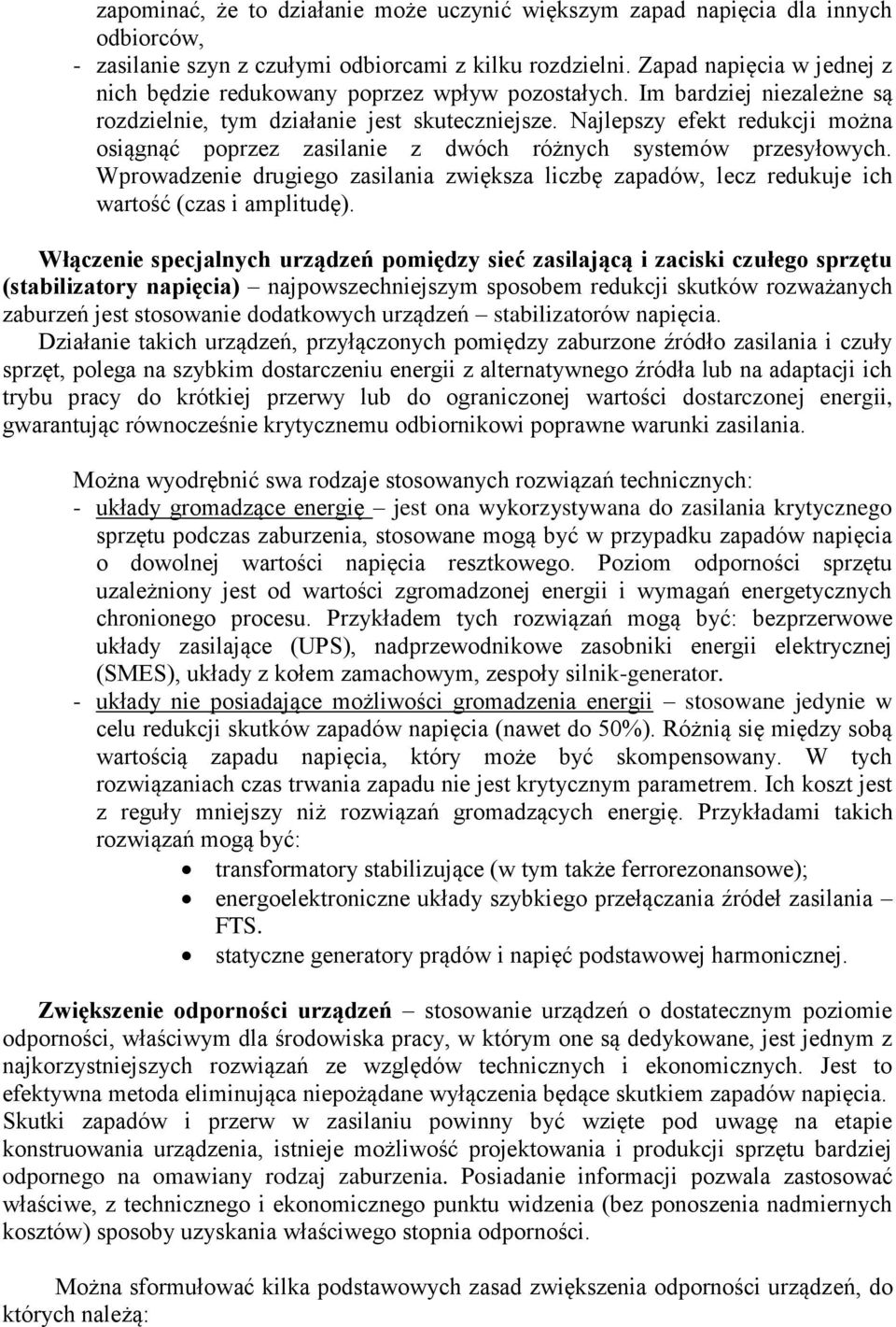 zapominać, że to działanie może uczynić większym zapad napięcia dla innych odbiorców,
- zasilanie szyn z czułymi odbiorcami z kilku rozdzielni. Zapad napięcia w jednej z nich będzie redukowany poprzez wpływ pozostałych. Im bardziej niezależne są rozdzielnie, tym działanie jest skuteczniejsze. Najlepszy efekt redukcji można osiągnąć poprzez zasilanie z dwóch różnych systemów przesyłowych. Wprowadzenie drugiego zasilania zwiększa liczbę zapadów, lecz redukuje ich wartość (czas i amplitudę).

Włączenie specjalnych urządzeń pomiędzy sieć zasilającą i zaciski czułego sprzętu (stabilizatory napięcia) – najpowszechniejszym sposobem redukcji skutków rozważanych zaburzeń jest stosowanie dodatkowych urządzeń – stabilizatorów napięcia.
Działanie takich urządzeń, przyłączonych pomiędzy zaburzone źródło zasilania i czuły sprzęt, polega na szybkim dostarczeniu energii z alternatywnego źródła lub na adaptacji ich trybu pracy do krótkiej przerwy lub do ograniczonej wartości dostarczonej energii, gwarantując równocześnie krytycznemu odbiornikowi poprawne warunki zasilania.

Można wyodrębnić swa rodzaje stosowanych rozwiązań technicznych:
- układy gromadzące energię – jest ona wykorzystywana do zasilania krytycznego sprzętu podczas zaburzenia, stosowane mogą być w przypadku zapadów napięcia o dowolnej wartości napięcia resztkowego. Poziom odporności sprzętu uzależniony jest od wartości zgromadzonej energii i wymagań energetycznych chronionego procesu. Przykładem tych rozwiązań mogą być: bezprzerwowe układy zasilające (UPS), nadprzewodnikowe zasobniki energii elektrycznej (SMES), układy z kołem zamachowym, zespoły silnik-generator.
- układy nie posiadające możliwości gromadzenia energii – stosowane jedynie w celu redukcji skutków zapadów napięcia (nawet do 50%). Różnią się między sobą wartością zapadu napięcia, który może być skompensowany. W tych rozwiązaniach czas trwania zapadu nie jest krytycznym parametrem. Ich koszt jest z reguły mniejszy niż rozwiązań gromadzących energię. Przykładami takich rozwiązań mogą być:
• transformatory stabilizujące (w tym także ferrorezonansowe);
• energoelektroniczne układy szybkiego przełączania źródeł zasilania – FTS.
• statyczne generatory prądów i napięć podstawowej harmonicznej.

Zwiększenie odporności urządzeń – stosowanie urządzeń o dostatecznym poziomie odporności, właściwym dla środowiska pracy, w którym one są dedykowane, jest jednym z najkorzystniejszych rozwiązań ze względów technicznych i ekonomicznych. Jest to efektywna metoda eliminująca niepożądane wyłączenia będące skutkiem zapadów napięcia. Skutki zapadów i przerw w zasilaniu powinny być wzięte pod uwagę na etapie konstruowania urządzenia, istnieje możliwość projektowania i produkcji sprzętu bardziej odpornego na omawiany rodzaj zaburzenia. Posiadanie informacji pozwala zastosować właściwe, z technicznego i ekonomicznego punktu widzenia (bez ponoszenia nadmiernych kosztów) sposoby uzyskania właściwego stopnia odporności.

Można sformułować kilka podstawowych zasad zwiększenia odporności urządzeń, do których należą: